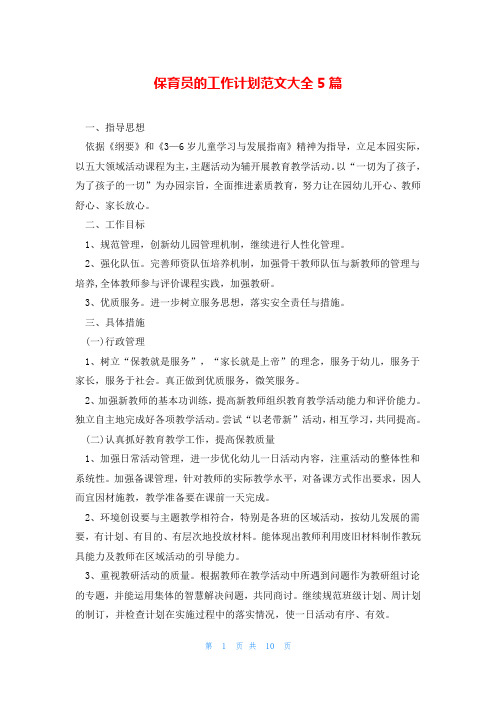 保育员的工作计划范文大全 5 篇

一、指导思想

依据《纲要》和《3—6 岁儿童学习与发展指南》精神为指导，立足本园实际，以五大领域活动课程为主，主题活动为辅开展教育教学活动。以“一切为了孩子，为了孩子的一切”为办园宗旨，全面推进素质教育，努力让在园幼儿开心、教师舒心、家长放心。

二、工作目标

1、规范管理，创新幼儿园管理机制，继续进行人性化管理。

2、强化队伍。完善师资队伍培养机制，加强骨干教师队伍与新教师的管理与培养，全体教师参与评价课程实践，加强教研。

3、优质服务。进一步树立服务思想，落实安全责任与措施。

三、具体措施

(一)行政管理

1、树立“保教就是服务”，“家长就是上帝”的理念，服务于幼儿，服务于家长，服务于社会。真正做到优质服务，微笑服务。

2、加强新教师的基本功训练，提高新教师组织教育教学活动能力和评价能力。独立自主地完成好各项教学活动。尝试“以老带新”活动，相互学习，共同提高。

(二)认真抓好教育教学工作，提高保教质量

1、加强日常活动管理，进一步优化幼儿一日活动内容，注重活动的整体性和系统性。加强备课管理，针对教师的实际教学水平，对备课方式作出要求，因人而宜因材施教，教学准备要在课前一天完成。

2、环境创设要与主题教学相符合，特别是各班的区域活动，按幼儿发展的需要，有计划、有目的、有层次地投放材料。能体现出教师利用废旧材料制作教玩具能力及教师在区域活动的引导能力。

3、重视教研活动的质量。根据教师在教学活动中所遇到问题作为教研组讨论的专题，并能运用集体的智慧解决问题，共同商讨。继续规范班级计划、周计划的制订，并检查计划在实施过程中的落实情况，使一日活动有序、有效。

第 1 页 共 10 页